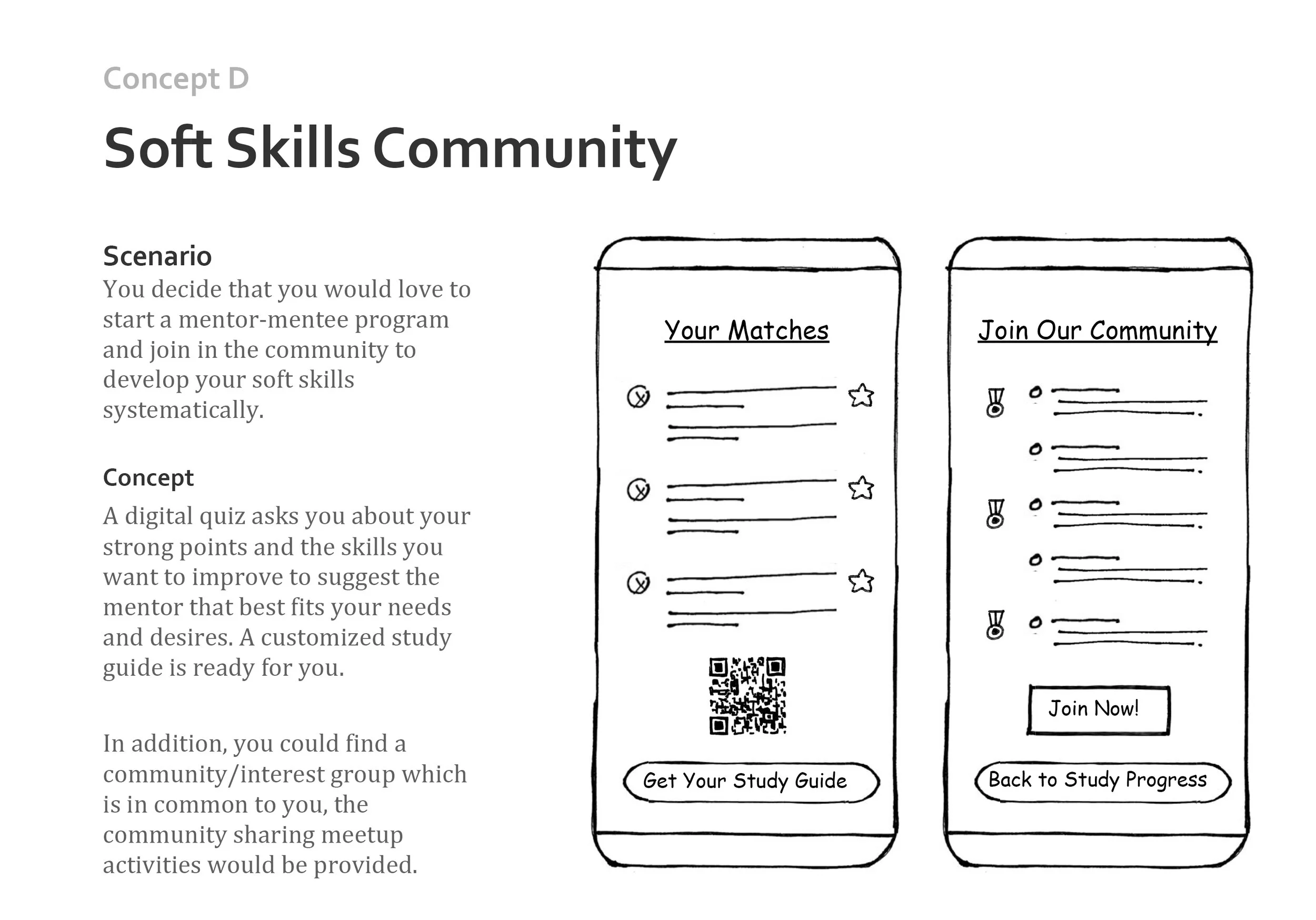 Concept D

Soft Skills Community

Scenario
You decide that you would love to start a mentor-mentee program and join in the community to develop your soft skills systematically.

Concept
A digital quiz asks you about your strong points and the skills you want to improve to suggest the mentor that best fits your needs and desires. A customized study guide is ready for you.

In addition, you could find a community/interest group which is in common to you, the community sharing meetup activities would be provided.

Your Matches

Get Your Study Guide

Join Our Community

Join Now!

Back to Study Progress